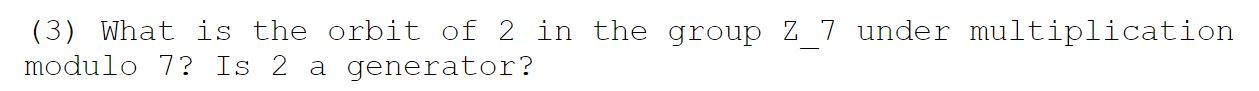 (3) What is the orbit of 2 in the group Z_7 under multiplication modulo 7? Is 2 a generator?